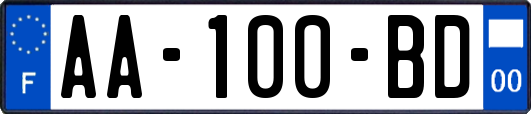 F
AA-100-BD
00